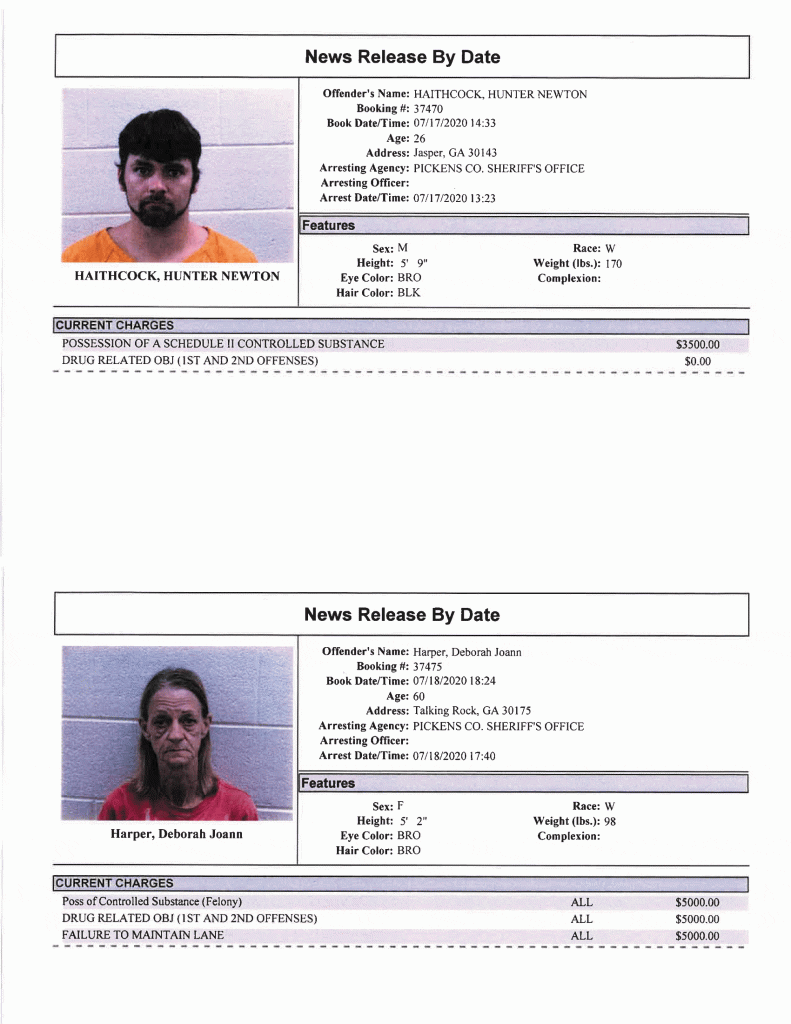 News Release By Date

HAITHCOCK, HUNTER NEWTON

Offender's Name: HAITHCOCK, HUNTER NEWTON
Booking #: 37470
Book Date/Time: 07/17/2020 14:33
Age: 26
Address: Jasper, GA 30143
Arresting Agency: PICKENS CO. SHERIFF'S OFFICE
Arresting Officer:
Arrest Date/Time: 07/17/2020 13:23

Features

Sex: M
Height: 5' 9"
Eye Color: BRO
Hair Color: BLK

Race: W
Weight (lbs.): 170
Complexion:

CURRENT CHARGES

POSSESSION OF A SCHEDULE II CONTROLLED SUBSTANCE $3500.00
DRUG RELATED OBJ (1ST AND 2ND OFFENSES) $0.00

News Release By Date

Harper, Deborah Joann

Offender's Name: Harper, Deborah Joann
Booking #: 37475
Book Date/Time: 07/18/2020 18:24
Age: 60
Address: Talking Rock, GA 30175
Arresting Agency: PICKENS CO. SHERIFF'S OFFICE
Arresting Officer:
Arrest Date/Time: 07/18/2020 17:40

Features

Sex: F
Height: 5' 2"
Eye Color: BRO
Hair Color: BRO

Race: W
Weight (lbs.): 98
Complexion:

CURRENT CHARGES

Poss of Controlled Substance (Felony) ALL $5000.00
DRUG RELATED OBJ (1ST AND 2ND OFFENSES) ALL $5000.00
FAILURE TO MAINTAIN LANE ALL $5000.00